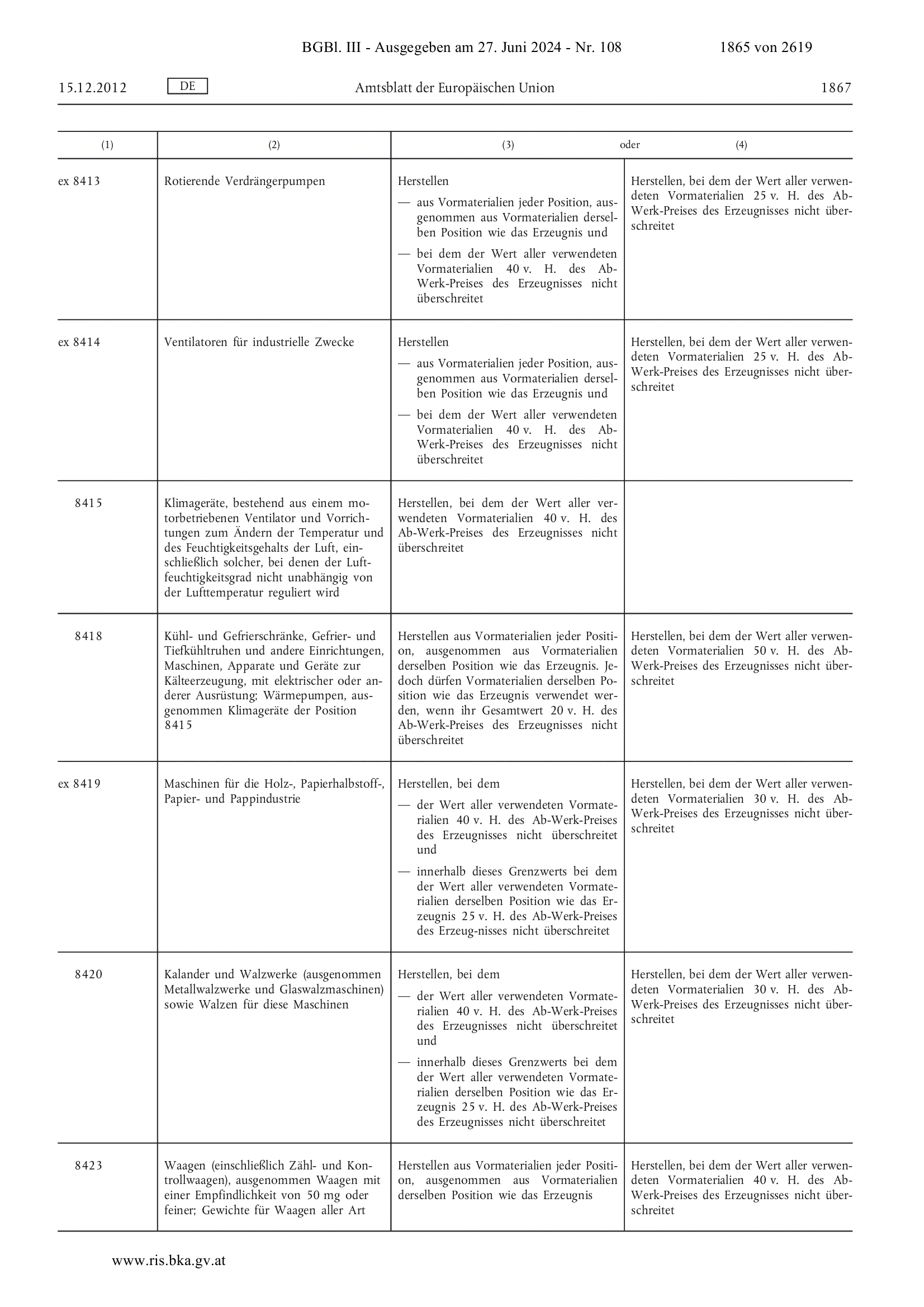 BGBl. III - Ausgegeben am 27. Juni 2024 - Nr. 108 1865 von 2619

15.12.2012 DE Amtsblatt der Europäischen Union 1867

| (1) | (2) | (3) oder | (4) |
|---|---|---|---|
| ex 8413 | Rotierende Verdrängerpumpen | Herstellen — aus Vormaterialien jeder Position, ausgenommen aus Vormaterialien derselben Position wie das Erzeugnis und — bei dem der Wert aller verwendeten Vormaterialien 40 v. H. des Ab-Werk-Preises des Erzeugnisses nicht überschreitet | Herstellen, bei dem der Wert aller verwendeten Vormaterialien 25 v. H. des Ab-Werk-Preises des Erzeugnisses nicht überschreitet |
| ex 8414 | Ventilatoren für industrielle Zwecke | Herstellen — aus Vormaterialien jeder Position, ausgenommen aus Vormaterialien derselben Position wie das Erzeugnis und — bei dem der Wert aller verwendeten Vormaterialien 40 v. H. des Ab-Werk-Preises des Erzeugnisses nicht überschreitet | Herstellen, bei dem der Wert aller verwendeten Vormaterialien 25 v. H. des Ab-Werk-Preises des Erzeugnisses nicht überschreitet |
| 8415 | Klimageräte, bestehend aus einem motorbetriebenen Ventilator und Vorrichtungen zum Ändern der Temperatur und des Feuchtigkeitsgehalts der Luft, einschließlich solcher, bei denen der Luftfeuchtigkeitsgrad nicht unabhängig von der Lufttemperatur reguliert wird | Herstellen, bei dem der Wert aller verwendeten Vormaterialien 40 v. H. des Ab-Werk-Preises des Erzeugnisses nicht überschreitet | |
| 8418 | Kühl- und Gefrierschränke, Gefrier- und Tiefkühltruhen und andere Einrichtungen, Maschinen, Apparate und Geräte zur Kälteerzeugung, mit elektrischer oder anderer Ausrüstung; Wärmepumpen, ausgenommen Klimageräte der Position 8415 | Herstellen aus Vormaterialien jeder Position, ausgenommen aus Vormaterialien derselben Position wie das Erzeugnis. Jedoch dürfen Vormaterialien derselben Position wie das Erzeugnis verwendet werden, wenn ihr Gesamtwert 20 v. H. des Ab-Werk-Preises des Erzeugnisses nicht überschreitet | Herstellen, bei dem der Wert aller verwendeten Vormaterialien 50 v. H. des Ab-Werk-Preises des Erzeugnisses nicht überschreitet |
| ex 8419 | Maschinen für die Holz-, Papierhalbstoff-, Papier- und Pappindustrie | Herstellen, bei dem — der Wert aller verwendeten Vormaterialien 40 v. H. des Ab-Werk-Preises des Erzeugnisses nicht überschreitet und — innerhalb dieses Grenzwerts bei dem der Wert aller verwendeten Vormaterialien derselben Position wie das Erzeugnis 25 v. H. des Ab-Werk-Preises des Erzeug-nisses nicht überschreitet | Herstellen, bei dem der Wert aller verwendeten Vormaterialien 30 v. H. des Ab-Werk-Preises des Erzeugnisses nicht überschreitet |
| 8420 | Kalander und Walzwerke (ausgenommen Metallwalzwerke und Glaswalzmaschinen) sowie Walzen für diese Maschinen | Herstellen, bei dem — der Wert aller verwendeten Vormaterialien 40 v. H. des Ab-Werk-Preises des Erzeugnisses nicht überschreitet und — innerhalb dieses Grenzwerts bei dem der Wert aller verwendeten Vormaterialien derselben Position wie das Erzeugnis 25 v. H. des Ab-Werk-Preises des Erzeugnisses nicht überschreitet | Herstellen, bei dem der Wert aller verwendeten Vormaterialien 30 v. H. des Ab-Werk-Preises des Erzeugnisses nicht überschreitet |
| 8423 | Waagen (einschließlich Zähl- und Kontrollwaagen), ausgenommen Waagen mit einer Empfindlichkeit von 50 mg oder feiner; Gewichte für Waagen aller Art | Herstellen aus Vormaterialien jeder Position, ausgenommen aus Vormaterialien derselben Position wie das Erzeugnis | Herstellen, bei dem der Wert aller verwendeten Vormaterialien 40 v. H. des Ab-Werk-Preises des Erzeugnisses nicht überschreitet |

www.ris.bka.gv.at